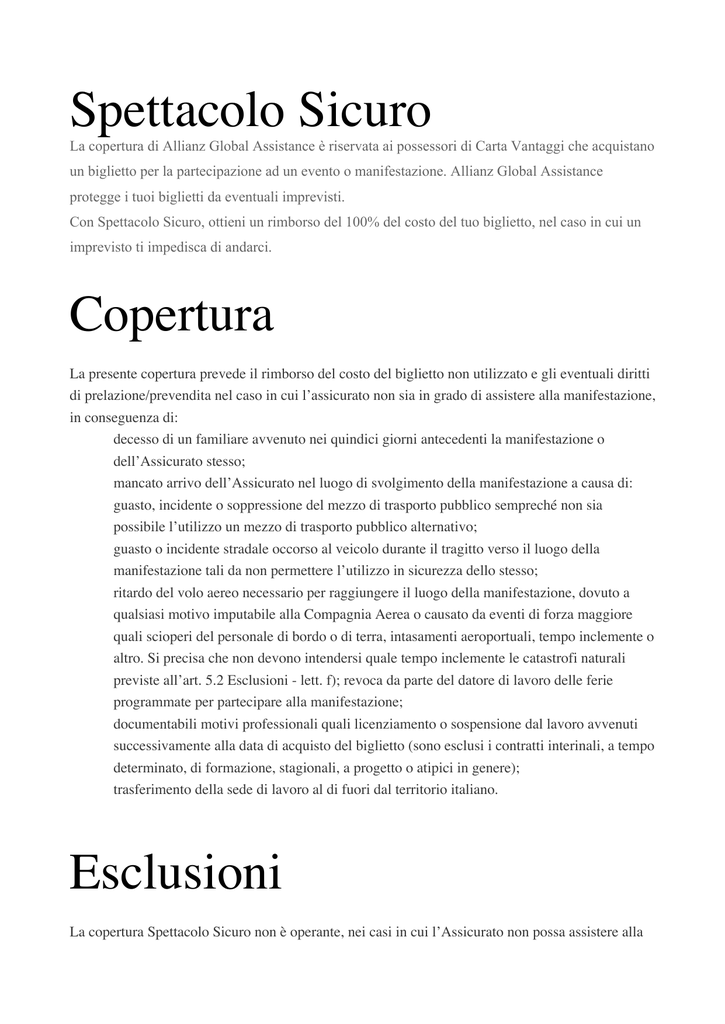 Spettacolo Sicuro

La copertura di Allianz Global Assistance è riservata ai possessori di Carta Vantaggi che acquistano un biglietto per la partecipazione ad un evento o manifestazione. Allianz Global Assistance protegge i tuoi biglietti da eventuali imprevisti.
Con Spettacolo Sicuro, ottieni un rimborso del 100% del costo del tuo biglietto, nel caso in cui un imprevisto ti impedisca di andarci.

Copertura

La presente copertura prevede il rimborso del costo del biglietto non utilizzato e gli eventuali diritti di prelazione/prevendita nel caso in cui l'assicurato non sia in grado di assistere alla manifestazione, in conseguenza di:

decesso di un familiare avvenuto nei quindici giorni antecedenti la manifestazione o dell'Assicurato stesso;
mancato arrivo dell'Assicurato nel luogo di svolgimento della manifestazione a causa di: guasto, incidente o soppressione del mezzo di trasporto pubblico sempreché non sia possibile l'utilizzo un mezzo di trasporto pubblico alternativo;
guasto o incidente stradale occorso al veicolo durante il tragitto verso il luogo della manifestazione tali da non permettere l'utilizzo in sicurezza dello stesso;
ritardo del volo aereo necessario per raggiungere il luogo della manifestazione, dovuto a qualsiasi motivo imputabile alla Compagnia Aerea o causato da eventi di forza maggiore quali scioperi del personale di bordo o di terra, intasamenti aeroportuali, tempo inclemente o altro. Si precisa che non devono intendersi quale tempo inclemente le catastrofi naturali previste all'art. 5.2 Esclusioni - lett. f); revoca da parte del datore di lavoro delle ferie programmate per partecipare alla manifestazione;
documentabili motivi professionali quali licenziamento o sospensione dal lavoro avvenuti successivamente alla data di acquisto del biglietto (sono esclusi i contratti interinali, a tempo determinato, di formazione, stagionali, a progetto o atipici in genere);
trasferimento della sede di lavoro al di fuori dal territorio italiano.

Esclusioni

La copertura Spettacolo Sicuro non è operante, nei casi in cui l'Assicurato non possa assistere alla